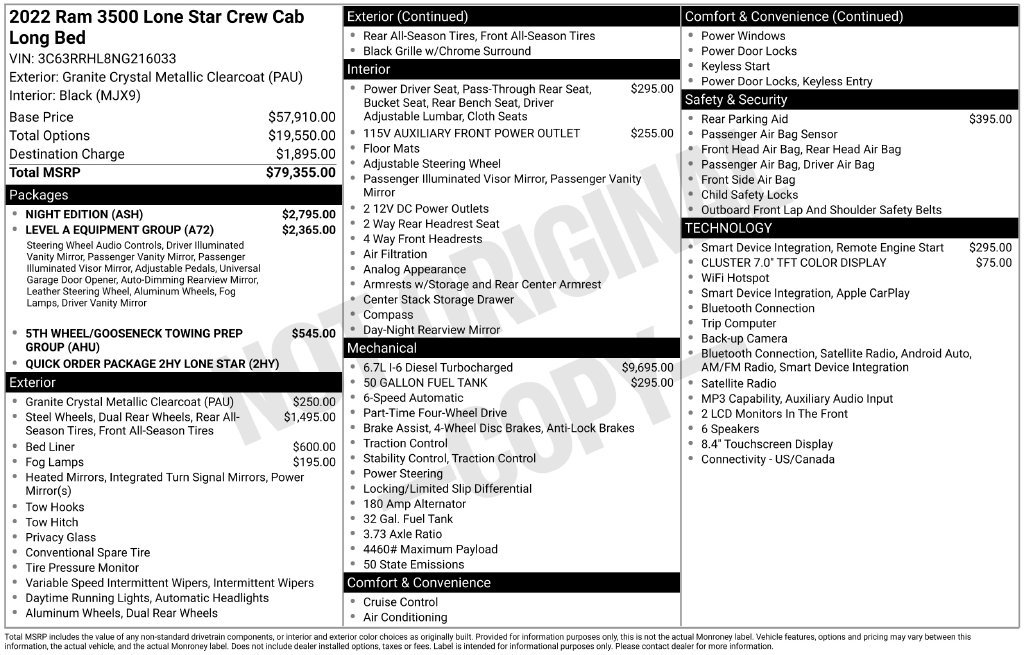 2022 Ram 3500 Lone Star Crew Cab Long Bed
VIN: 3C63RRHL8NG216033
Exterior: Granite Crystal Metallic Clearcoat (PAU)
Interior: Black (MJX9)

| | |
|---|---|
| Base Price | $57,910.00 |
| Total Options | $19,550.00 |
| Destination Charge | $1,895.00 |
| Total MSRP | $79,355.00 |

Packages
- NIGHT EDITION (ASH) $2,795.00
- LEVEL A EQUIPMENT GROUP (A72) $2,365.00
Steering Wheel Audio Controls, Driver Illuminated Vanity Mirror, Passenger Vanity Mirror, Passenger Illuminated Visor Mirror, Adjustable Pedals, Universal Garage Door Opener, Auto-Dimming Rearview Mirror, Leather Steering Wheel, Aluminum Wheels, Fog Lamps, Driver Vanity Mirror
- 5TH WHEEL/GOOSENECK TOWING PREP GROUP (AHU) $545.00
- QUICK ORDER PACKAGE 2HY LONE STAR (2HY)

Exterior
- Granite Crystal Metallic Clearcoat (PAU) $250.00
- Steel Wheels, Dual Rear Wheels, Rear All-Season Tires, Front All-Season Tires $1,495.00
- Bed Liner $600.00
- Fog Lamps $195.00
- Heated Mirrors, Integrated Turn Signal Mirrors, Power Mirror(s)
- Tow Hooks
- Tow Hitch
- Privacy Glass
- Conventional Spare Tire
- Tire Pressure Monitor
- Variable Speed Intermittent Wipers, Intermittent Wipers
- Daytime Running Lights, Automatic Headlights
- Aluminum Wheels, Dual Rear Wheels

Exterior (Continued)
- Rear All-Season Tires, Front All-Season Tires
- Black Grille w/Chrome Surround

Interior
- Power Driver Seat, Pass-Through Rear Seat, Bucket Seat, Rear Bench Seat, Driver Adjustable Lumbar, Cloth Seats $295.00
- 115V AUXILIARY FRONT POWER OUTLET $255.00
- Floor Mats
- Adjustable Steering Wheel
- Passenger Illuminated Visor Mirror, Passenger Vanity Mirror
- 2 12V DC Power Outlets
- 2 Way Rear Headrest Seat
- 4 Way Front Headrests
- Air Filtration
- Analog Appearance
- Armrests w/Storage and Rear Center Armrest
- Center Stack Storage Drawer
- Compass
- Day-Night Rearview Mirror

Mechanical
- 6.7L I-6 Diesel Turbocharged $9,695.00
- 50 GALLON FUEL TANK $295.00
- 6-Speed Automatic
- Part-Time Four-Wheel Drive
- Brake Assist, 4-Wheel Disc Brakes, Anti-Lock Brakes
- Traction Control
- Stability Control, Traction Control
- Power Steering
- Locking/Limited Slip Differential
- 180 Amp Alternator
- 32 Gal. Fuel Tank
- 3.73 Axle Ratio
- 4460# Maximum Payload
- 50 State Emissions

Comfort & Convenience
- Cruise Control
- Air Conditioning

Comfort & Convenience (Continued)
- Power Windows
- Power Door Locks
- Keyless Start
- Power Door Locks, Keyless Entry

Safety & Security
- Rear Parking Aid $395.00
- Passenger Air Bag Sensor
- Front Head Air Bag, Rear Head Air Bag
- Passenger Air Bag, Driver Air Bag
- Front Side Air Bag
- Child Safety Locks
- Outboard Front Lap And Shoulder Safety Belts

TECHNOLOGY
- Smart Device Integration, Remote Engine Start $295.00
- CLUSTER 7.0" TFT COLOR DISPLAY $75.00
- WiFi Hotspot
- Smart Device Integration, Apple CarPlay
- Bluetooth Connection
- Trip Computer
- Back-up Camera
- Bluetooth Connection, Satellite Radio, Android Auto, AM/FM Radio, Smart Device Integration
- Satellite Radio
- MP3 Capability, Auxiliary Audio Input
- 2 LCD Monitors In The Front
- 6 Speakers
- 8.4" Touchscreen Display
- Connectivity - US/Canada

NOT ORIGINAL COPY

Total MSRP includes the value of any non-standard drivetrain components, or interior and exterior color choices as originally built. Provided for information purposes only, this is not the actual Monroney label. Vehicle features, options and pricing may vary between this information, the actual vehicle, and the actual Monroney label. Does not include dealer installed options, taxes or fees. Label is intended for informational purposes only. Please contact dealer for more information.